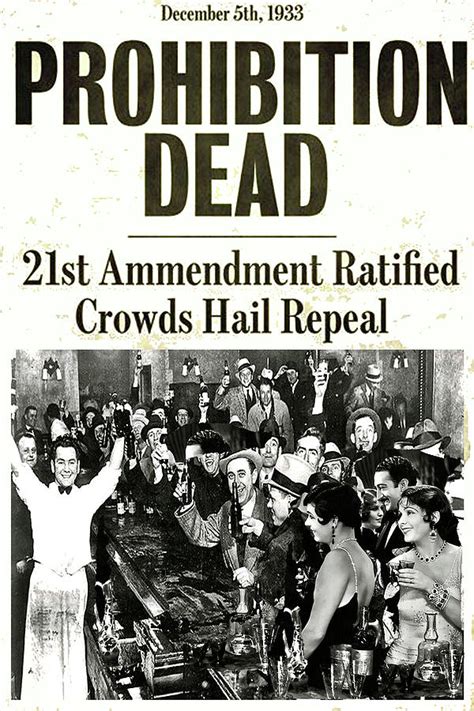 December 5th, 1933

PROHIBITION DEAD

21st Ammendment Ratified
Crowds Hail Repeal